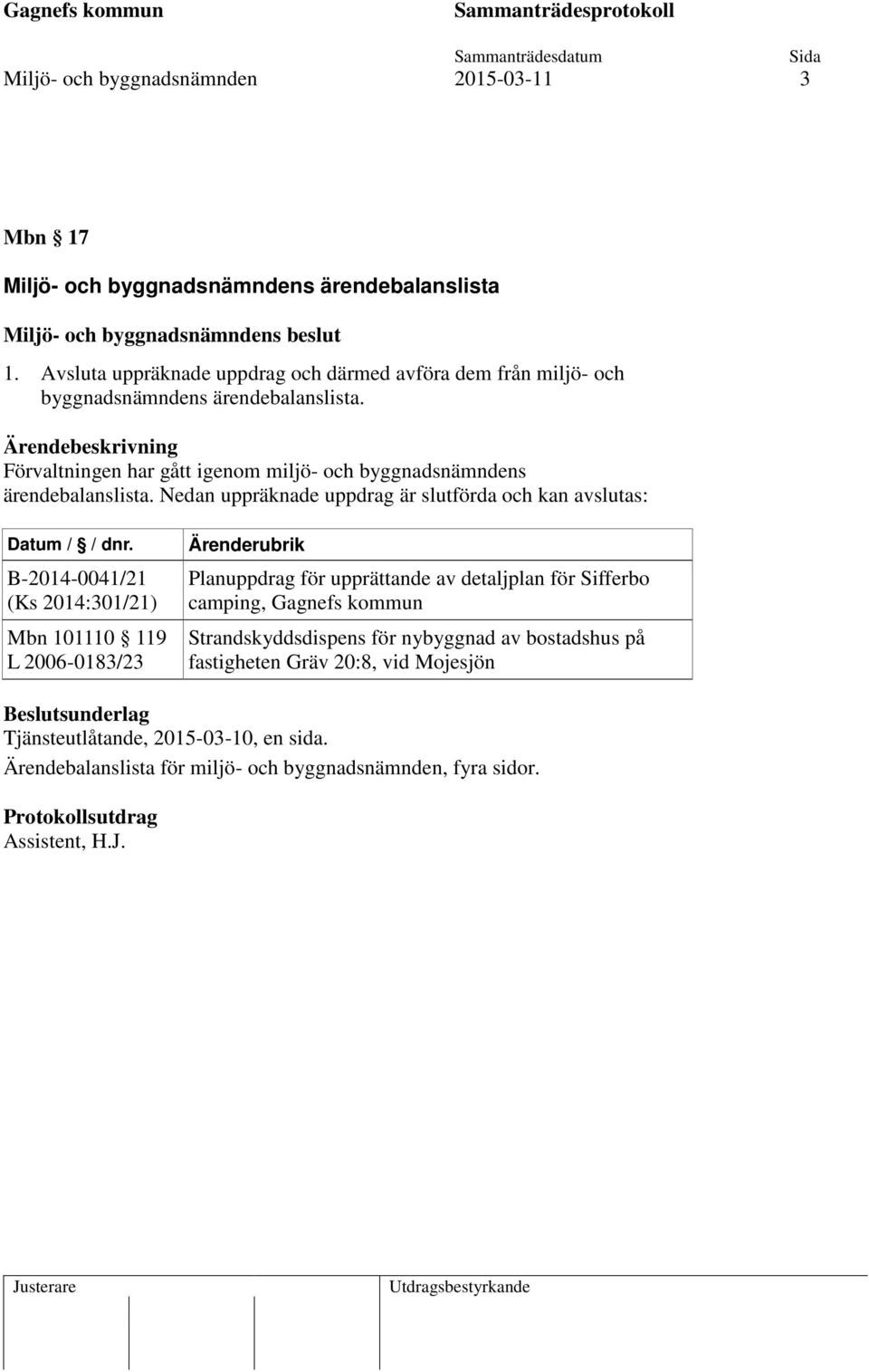 Gagnefs kommun

Sammanträdesprotokoll

Sammanträdesdatum

Sida

Miljö- och byggnadsnämnden

2015-03-11

3

Mbn § 17

Miljö- och byggnadsnämndens ärendebalanslista

Miljö- och byggnadsnämndens beslut

1. Avsluta uppräknade uppdrag och därmed avföra dem från miljö- och byggnadsnämndens ärendebalanslista.

Ärendebeskrivning
Förvaltningen har gått igenom miljö- och byggnadsnämndens ärendebalanslista. Nedan uppräknade uppdrag är slutförda och kan avslutas:

| Datum / § / dnr. | Ärenderubrik |
|---|---|
| B-2014-0041/21 (Ks 2014:301/21) | Planuppdrag för upprättande av detaljplan för Sifferbo camping, Gagnefs kommun |
| Mbn 101110 § 119 L 2006-0183/23 | Strandskyddsdispens för nybyggnad av bostadshus på fastigheten Gräv 20:8, vid Mojesjön |

Beslutsunderlag
Tjänsteutlåtande, 2015-03-10, en sida.
Ärendebalanslista för miljö- och byggnadsnämnden, fyra sidor.

Protokollsutdrag
Assistent, H.J.

Justerare

Utdragsbestyrkande